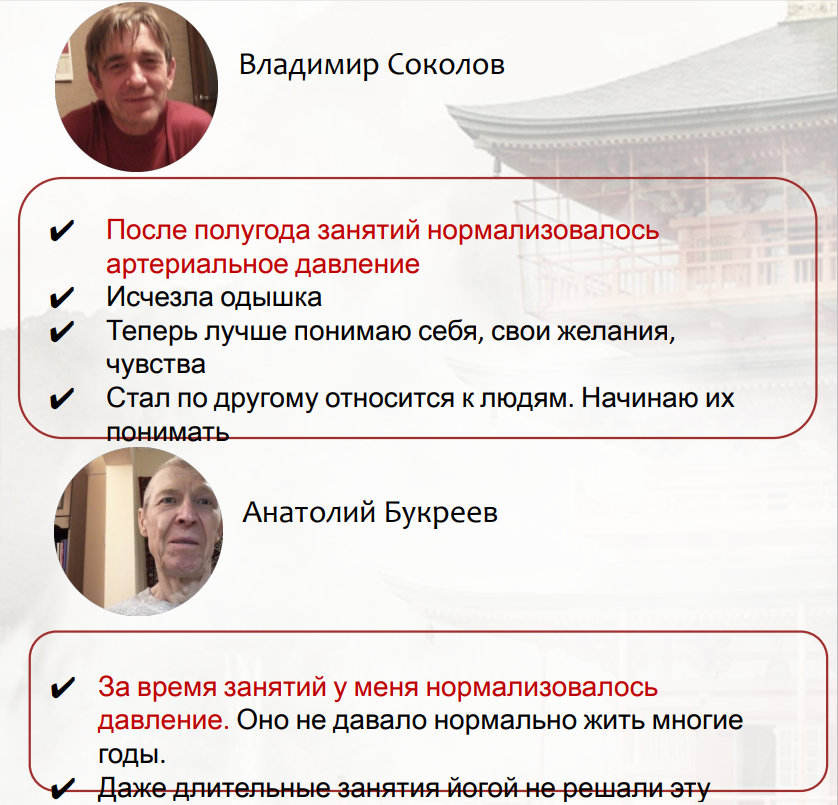 Владимир Соколов

✔ После полугода занятий нормализовалось артериальное давление
✔ Исчезла одышка
✔ Теперь лучше понимаю себя, свои желания, чувства
✔ Стал по другому относится к людям. Начинаю их понимать

Анатолий Букреев

✔ За время занятий у меня нормализовалось давление. Оно не давало нормально жить многие годы.
✔ Даже длительные занятия йогой не решали эту